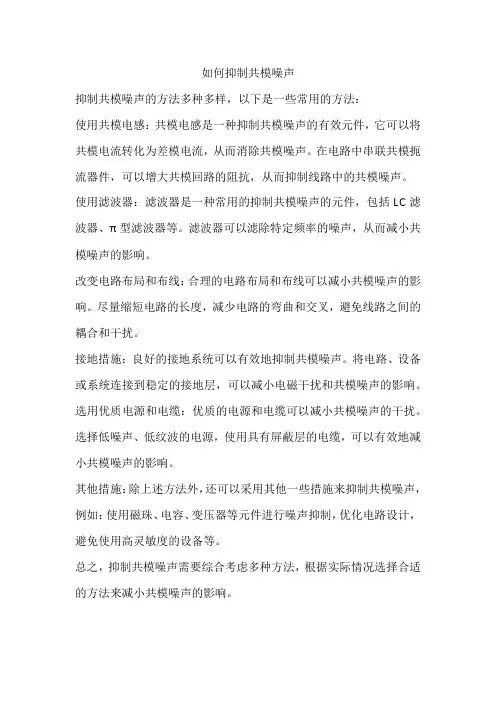 如何抑制共模噪声

抑制共模噪声的方法多种多样，以下是一些常用的方法：

使用共模电感：共模电感是一种抑制共模噪声的有效元件，它可以将共模电流转化为差模电流，从而消除共模噪声。在电路中串联共模扼流器件，可以增大共模回路的阻抗，从而抑制线路中的共模噪声。

使用滤波器：滤波器是一种常用的抑制共模噪声的元件，包括 LC 滤波器、π 型滤波器等。滤波器可以滤除特定频率的噪声，从而减小共模噪声的影响。

改变电路布局和布线：合理的电路布局和布线可以减小共模噪声的影响。尽量缩短电路的长度，减少电路的弯曲和交叉，避免线路之间的耦合和干扰。

接地措施：良好的接地系统可以有效地抑制共模噪声。将电路、设备或系统连接到稳定的接地层，可以减小电磁干扰和共模噪声的影响。

选用优质电源和电缆：优质的电源和电缆可以减小共模噪声的干扰。选择低噪声、低纹波的电源，使用具有屏蔽层的电缆，可以有效地减小共模噪声的影响。

其他措施：除上述方法外，还可以采用其他一些措施来抑制共模噪声，例如：使用磁珠、电容、变压器等元件进行噪声抑制，优化电路设计，避免使用高灵敏度的设备等。

总之，抑制共模噪声需要综合考虑多种方法，根据实际情况选择合适的方法来减小共模噪声的影响。